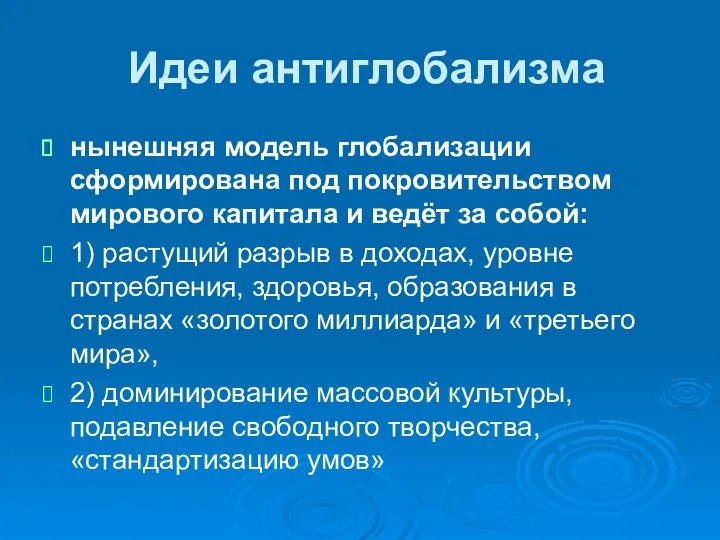 Идеи антиглобализма

нынешняя модель глобализации сформирована под покровительством мирового капитала и ведёт за собой:

1) растущий разрыв в доходах, уровне потребления, здоровья, образования в странах «золотого миллиарда» и «третьего мира»,

2) доминирование массовой культуры, подавление свободного творчества, «стандартизацию умов»